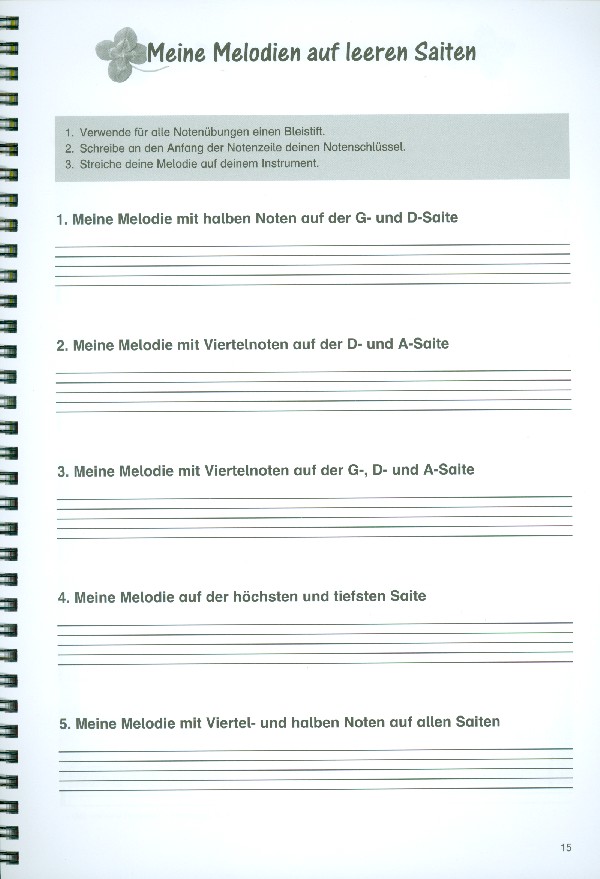 Meine Melodien auf leeren Saiten

1. Verwende für alle Notenübungen einen Bleistift.
2. Schreibe an den Anfang der Notenzeile deinen Notenschlüssel.
3. Streiche deine Melodie auf deinem Instrument.

1. Meine Melodie mit halben Noten auf der G- und D-Saite

2. Meine Melodie mit Viertelnoten auf der D- und A-Saite

3. Meine Melodie mit Viertelnoten auf der G-, D- und A-Saite

4. Meine Melodie auf der höchsten und tiefsten Saite

5. Meine Melodie mit Viertel- und halben Noten auf allen Saiten

15